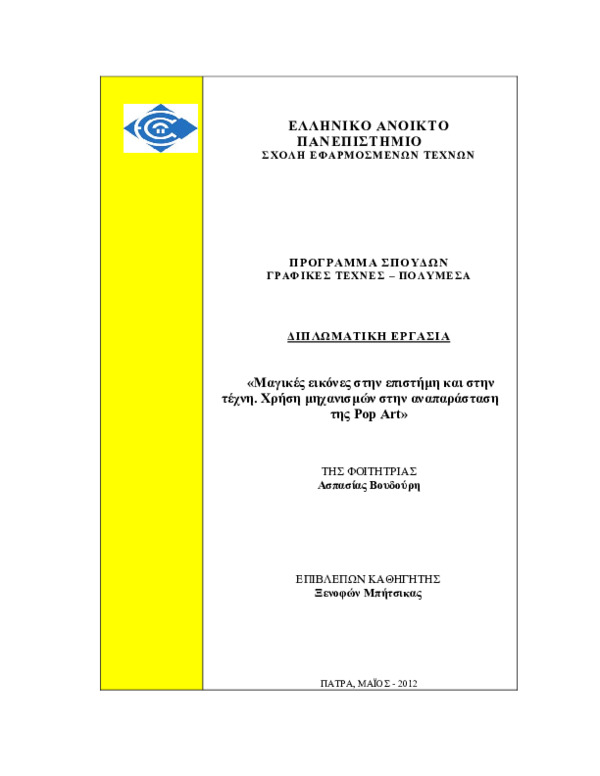 ΕΛΛΗΝΙΚΟ ΑΝΟΙΚΤΟ ΠΑΝΕΠΙΣΤΗΜΙΟ
ΣΧΟΛΗ ΕΦΑΡΜΟΣΜΕΝΩΝ ΤΕΧΝΩΝ

ΠΡΟΓΡΑΜΜΑ ΣΠΟΥΔΩΝ
ΓΡΑΦΙΚΕΣ ΤΕΧΝΕΣ – ΠΟΛΥΜΕΣΑ

ΔΙΠΛΩΜΑΤΙΚΗ ΕΡΓΑΣΙΑ

«Μαγικές εικόνες στην επιστήμη και στην τέχνη. Χρήση μηχανισμών στην αναπαράσταση της Pop Art»

ΤΗΣ ΦΟΙΤΗΤΡΙΑΣ
Ασπασίας Βουδούρη

ΕΠΙΒΛΕΠΩΝ ΚΑΘΗΓΗΤΗΣ
Ξενοφών Μπήτσικας

ΠΑΤΡΑ, ΜΑΪΟΣ - 2012